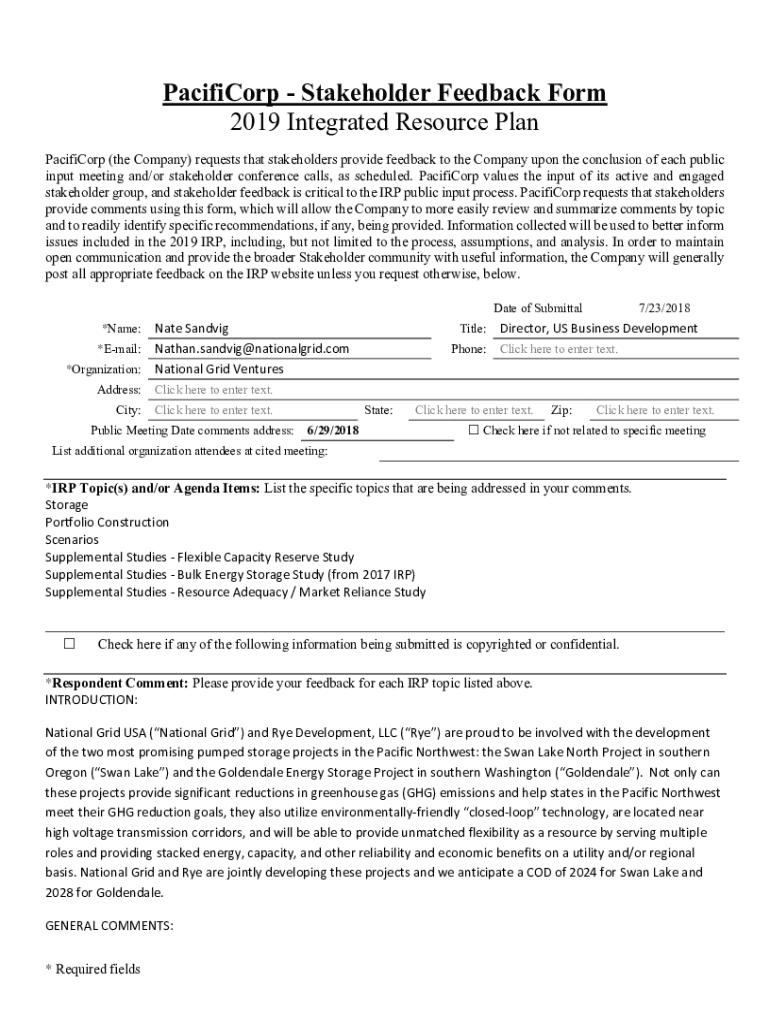 PacifiCorp - Stakeholder Feedback Form
2019 Integrated Resource Plan

PacifiCorp (the Company) requests that stakeholders provide feedback to the Company upon the conclusion of each public input meeting and/or stakeholder conference calls, as scheduled. PacifiCorp values the input of its active and engaged stakeholder group, and stakeholder feedback is critical to the IRP public input process. PacifiCorp requests that stakeholders provide comments using this form, which will allow the Company to more easily review and summarize comments by topic and to readily identify specific recommendations, if any, being provided. Information collected will be used to better inform issues included in the 2019 IRP, including, but not limited to the process, assumptions, and analysis. In order to maintain open communication and provide the broader Stakeholder community with useful information, the Company will generally post all appropriate feedback on the IRP website unless you request otherwise, below.

Date of Submittal 7/23/2018

*Name: Nate Sandvig
Title: Director, US Business Development
*E-mail: Nathan.sandvig@nationalgrid.com
Phone: Click here to enter text.
*Organization: National Grid Ventures
Address: Click here to enter text.
City: Click here to enter text.
State: Click here to enter text.
Zip: Click here to enter text.
Public Meeting Date comments address: 6/29/2018
☐ Check here if not related to specific meeting
List additional organization attendees at cited meeting:

*IRP Topic(s) and/or Agenda Items: List the specific topics that are being addressed in your comments.
Storage
Portfolio Construction
Scenarios
Supplemental Studies - Flexible Capacity Reserve Study
Supplemental Studies - Bulk Energy Storage Study (from 2017 IRP)
Supplemental Studies - Resource Adequacy / Market Reliance Study

☐ Check here if any of the following information being submitted is copyrighted or confidential.

*Respondent Comment: Please provide your feedback for each IRP topic listed above.
INTRODUCTION:

National Grid USA ("National Grid") and Rye Development, LLC ("Rye") are proud to be involved with the development of the two most promising pumped storage projects in the Pacific Northwest: the Swan Lake North Project in southern Oregon ("Swan Lake") and the Goldendale Energy Storage Project in southern Washington ("Goldendale"). Not only can these projects provide significant reductions in greenhouse gas (GHG) emissions and help states in the Pacific Northwest meet their GHG reduction goals, they also utilize environmentally-friendly "closed-loop" technology, are located near high voltage transmission corridors, and will be able to provide unmatched flexibility as a resource by serving multiple roles and providing stacked energy, capacity, and other reliability and economic benefits on a utility and/or regional basis. National Grid and Rye are jointly developing these projects and we anticipate a COD of 2024 for Swan Lake and 2028 for Goldendale.

GENERAL COMMENTS:

* Required fields